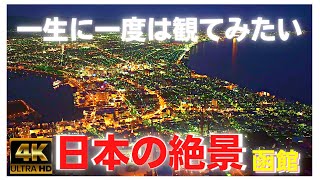 一生に一度は観てみたい

4K
ULTRA HD

日本の絶景

函館